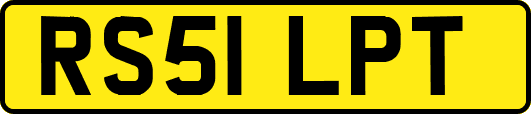 RS51 LPT